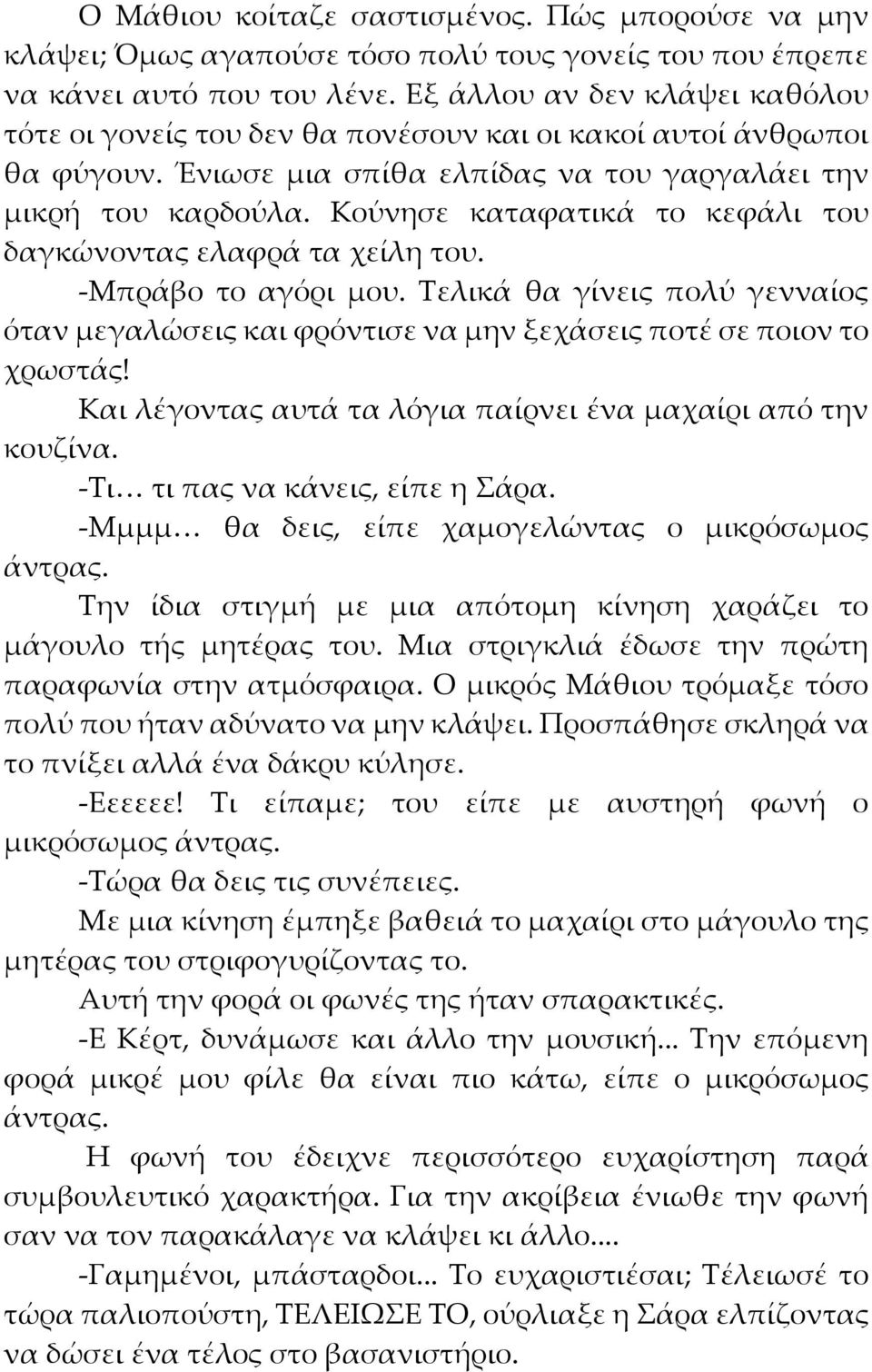 Ο Μάθιου κοίταζε σαστισμένος. Πώς μπορούσε να μην κλάψει; Όμως αγαπούσε τόσο πολύ τους γονείς του που έπρεπε να κάνει αυτό που του λένε. Εξ άλλου αν δεν κλάψει καθόλου τότε οι γονείς του δεν θα πονέσουν και οι κακοί αυτοί άνθρωποι θα φύγουν. Ένιωσε μια σπίθα ελπίδας να του γαργαλάει την μικρή του καρδούλα. Κούνησε καταφατικά το κεφάλι του δαγκώνοντας ελαφρά τα χείλη του.

-Μπράβο το αγόρι μου. Τελικά θα γίνεις πολύ γενναίος όταν μεγαλώσεις και φρόντισε να μην ξεχάσεις ποτέ σε ποιον το χρωστάς!

Και λέγοντας αυτά τα λόγια παίρνει ένα μαχαίρι από την κουζίνα.

-Τι… τι πας να κάνεις, είπε η Σάρα.

-Μμμμ… θα δεις, είπε χαμογελώντας ο μικρόσωμος άντρας.

Την ίδια στιγμή με μια απότομη κίνηση χαράζει το μάγουλο τής μητέρας του. Μια στριγκλιά έδωσε την πρώτη παραφωνία στην ατμόσφαιρα. Ο μικρός Μάθιου τρόμαξε τόσο πολύ που ήταν αδύνατο να μην κλάψει. Προσπάθησε σκληρά να το πνίξει αλλά ένα δάκρυ κύλησε.

-Εεεεεε! Τι είπαμε; του είπε με αυστηρή φωνή ο μικρόσωμος άντρας.

-Τώρα θα δεις τις συνέπειες.

Με μια κίνηση έμπηξε βαθειά το μαχαίρι στο μάγουλο της μητέρας του στριφογυρίζοντας το.

Αυτή την φορά οι φωνές της ήταν σπαρακτικές.

-Ε Κέρτ, δυνάμωσε και άλλο την μουσική... Την επόμενη φορά μικρέ μου φίλε θα είναι πιο κάτω, είπε ο μικρόσωμος άντρας.

Η φωνή του έδειχνε περισσότερο ευχαρίστηση παρά συμβουλευτικό χαρακτήρα. Για την ακρίβεια ένιωθε την φωνή σαν να τον παρακάλαγε να κλάψει κι άλλο....

-Γαμημένοι, μπάσταρδοι... Το ευχαριστιέσαι; Τέλειωσέ το τώρα παλιοπούστη, ΤΕΛΕΙΩΣΕ ΤΟ, ούρλιαξε η Σάρα ελπίζοντας να δώσει ένα τέλος στο βασανιστήριο.